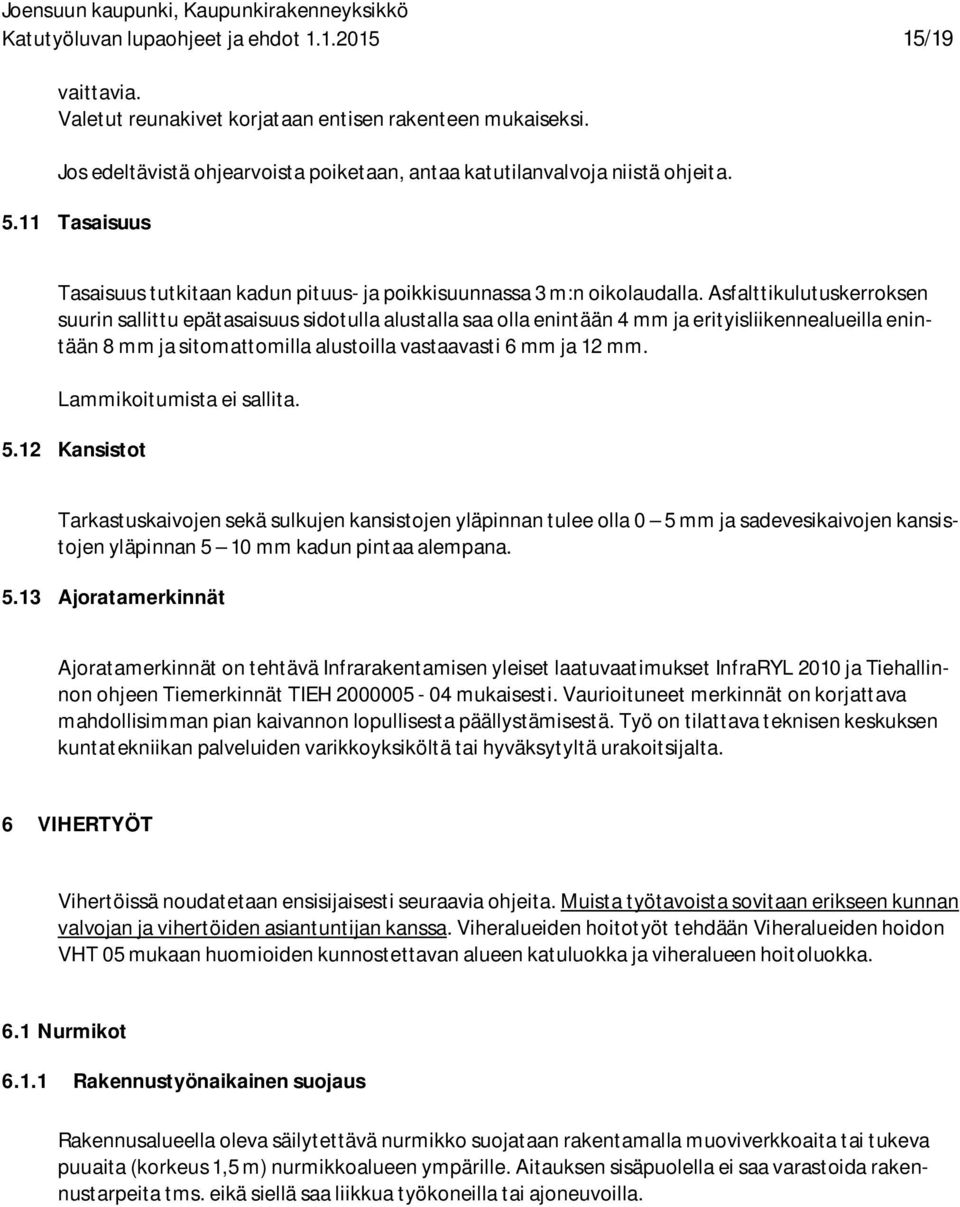 Joensuun kaupunki, Kaupunkirakenneyksikkö
Katutyöluvan lupaohjeet ja ehdot 1.1.2015 15/19

vaittavia.
Valetut reunakivet korjataan entisen rakenteen mukaiseksi.

Jos edeltävistä ohjearvoista poiketaan, antaa katutilanvalvoja niistä ohjeita.

5.11 Tasaisuus

Tasaisuus tutkitaan kadun pituus- ja poikkisuunnassa 3 m:n oikolaudalla. Asfalttikulutuskerroksen suurin sallittu epätasaisuus sidotulla alustalla saa olla enintään 4 mm ja erityisliikennealueilla enintään 8 mm ja sitomattomilla alustoilla vastaavasti 6 mm ja 12 mm.

Lammikoitumista ei sallita.

5.12 Kansistot

Tarkastuskaivojen sekä sulkujen kansistojen yläpinnan tulee olla 0 – 5 mm ja sadevesikaivojen kansistojen yläpinnan 5 – 10 mm kadun pintaa alempana.

5.13 Ajoratamerkinnät

Ajoratamerkinnät on tehtävä Infrarakentamisen yleiset laatuvaatimukset InfraRYL 2010 ja Tiehallinnon ohjeen Tiemerkinnät TIEH 2000005 - 04 mukaisesti. Vaurioituneet merkinnät on korjattava mahdollisimman pian kaivannon lopullisesta päällystämisestä. Työ on tilattava teknisen keskuksen kuntatekniikan palveluiden varikkoyksiköltä tai hyväksytyltä urakoitsijalta.

6 VIHERTYÖT

Vihertöissä noudatetaan ensisijaisesti seuraavia ohjeita. Muista työtavoista sovitaan erikseen kunnan valvojan ja vihertöiden asiantuntijan kanssa. Viheralueiden hoitotyöt tehdään Viheralueiden hoidon VHT 05 mukaan huomioiden kunnostettavan alueen katuluokka ja viheralueen hoitoluokka.

6.1 Nurmikot

6.1.1 Rakennustyönaikainen suojaus

Rakennusalueella oleva säilytettävä nurmikko suojataan rakentamalla muoviverkkoaita tai tukeva puuaita (korkeus 1,5 m) nurmikkoalueen ympärille. Aitauksen sisäpuolella ei saa varastoida rakennustarpeita tms. eikä siellä saa liikkua työkoneilla tai ajoneuvoilla.